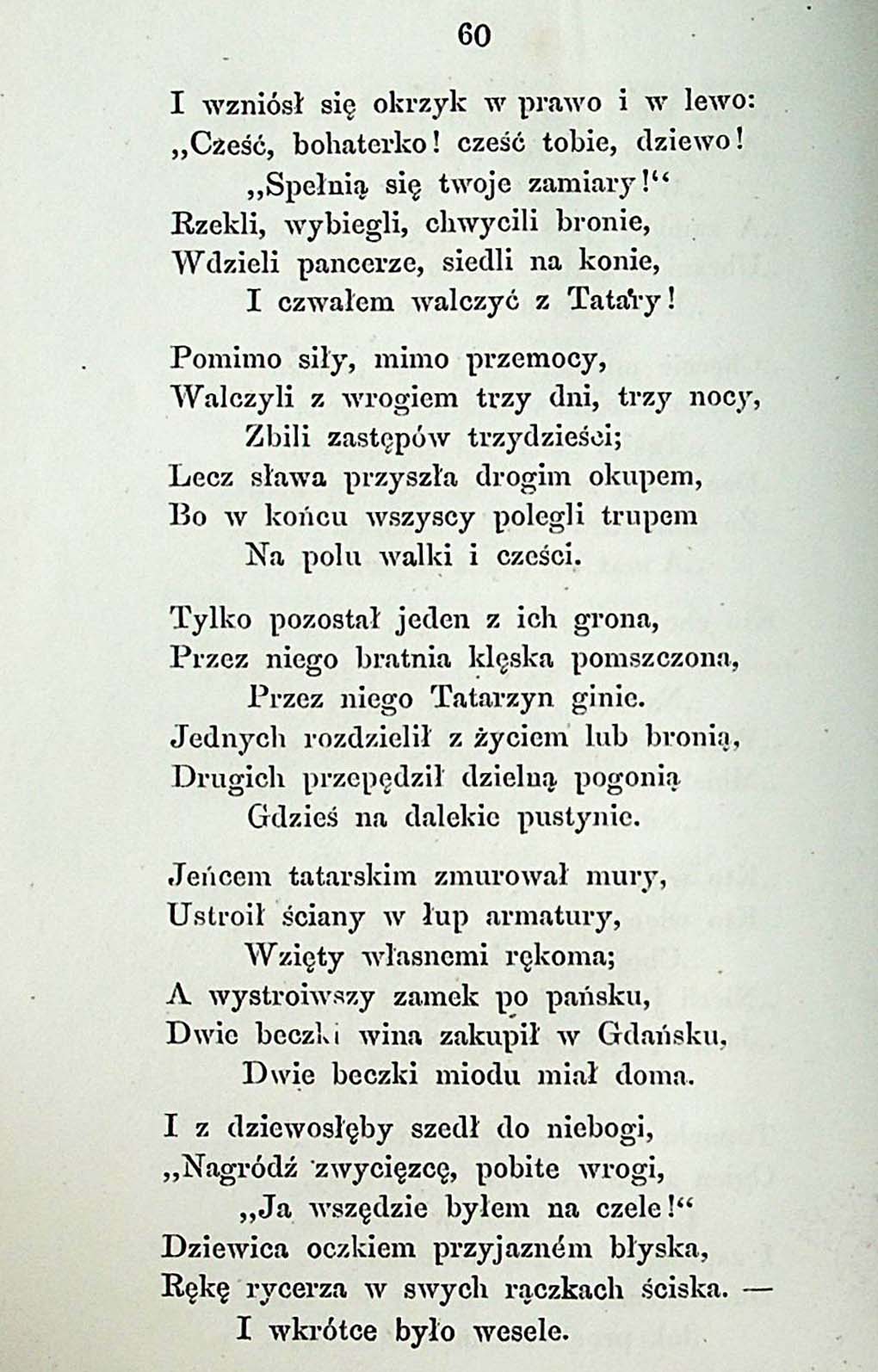 60

I wzniósł się okrzyk w prawo i w lewo:
„Cześć, bohaterko! cześć tobie, dziewo!
„Spełnią się twoje zamiary!“
Rzekli, wybiegli, chwycili bronie,
Wdzieli pancerze, siedli na konie,
I czwałem walczyć z Tatary!

Pomimo siły, mimo przemocy,
Walczyli z wrogiem trzy dni, trzy nocy,
Zbili zastępów trzydzieści;
Lecz sława przyszła drogim okupem,
Bo w końcu wszyscy polegli trupem
Na polu walki i cześci.

Tylko pozostał jeden z ich grona,
Przez niego bratnia klęska pomszczona,
Przez niego Tatarzyn ginie.
Jednych rozdzielił z życiem lub bronią,
Drugich przepędził dzielną pogonią
Gdzieś na dalekie pustynie.

Jeńcem tatarskim zmurował mury,
Ustroił ściany w łup armatury,
Wzięty własnemi rękoma;
A wystroiwszy zamek po pańsku,
Dwie beczki wina zakupił w Gdańsku,
Dwie beczki miodu miał doma.

I z dziewosłęby szedł do niebogi,
„Nagródź zwycięzcę, pobite wrogi,
„Ja wszędzie byłem na czele!“
Dziewica oczkiem przyjazném błyska,
Rękę rycerza w swych rączkach ściska. —
I wkrótce było wesele.